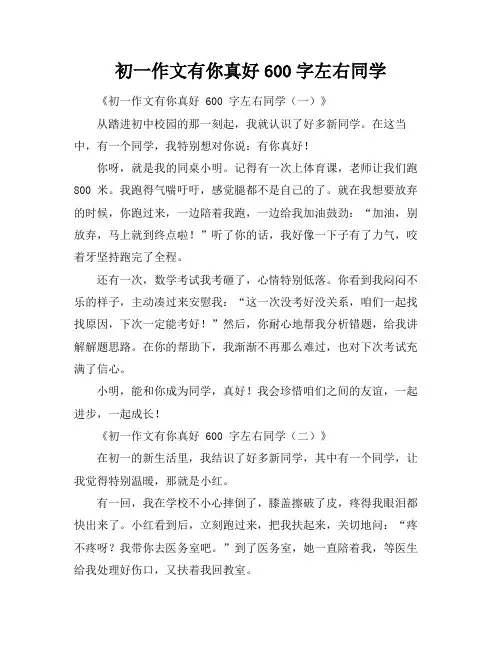 初一作文有你真好 600 字左右同学

《初一作文有你真好 600 字左右同学（一）》

从踏进初中校园的那一刻起，我就认识了好多新同学。在这当中，有一个同学，我特别想对你说：有你真好！

你呀，就是我的同桌小明。记得有一次上体育课，老师让我们跑 800 米。我跑得气喘吁吁，感觉腿都不是自己的了。就在我想要放弃的时候，你跑过来，一边陪着我跑，一边给我加油鼓劲：“加油，别放弃，马上就到终点啦！”听了你的话，我好像一下子有了力气，咬着牙坚持跑完了全程。

还有一次，数学考试我考砸了，心情特别低落。你看到我闷闷不乐的样子，主动凑过来安慰我：“这一次没考好没关系，咱们一起找找原因，下次一定能考好！”然后，你耐心地帮我分析错题，给我讲解解题思路。在你的帮助下，我渐渐不再那么难过，也对下次考试充满了信心。

小明，能和你成为同学，真好！我会珍惜咱们之间的友谊，一起进步，一起成长！

《初一作文有你真好 600 字左右同学（二）》

在初一的新生活里，我结识了好多新同学，其中有一个同学，让我觉得特别温暖，那就是小红。

有一回，我在学校不小心摔倒了，膝盖擦破了皮，疼得我眼泪都快出来了。小红看到后，立刻跑过来，把我扶起来，关切地问：“疼不疼呀？我带你去医务室吧。”到了医务室，她一直陪着我，等医生给我处理好伤口，又扶着我回教室。